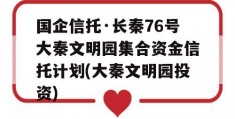 国企信托·长秦76号大秦文明园集合资金信托计划(大秦文明园投资)